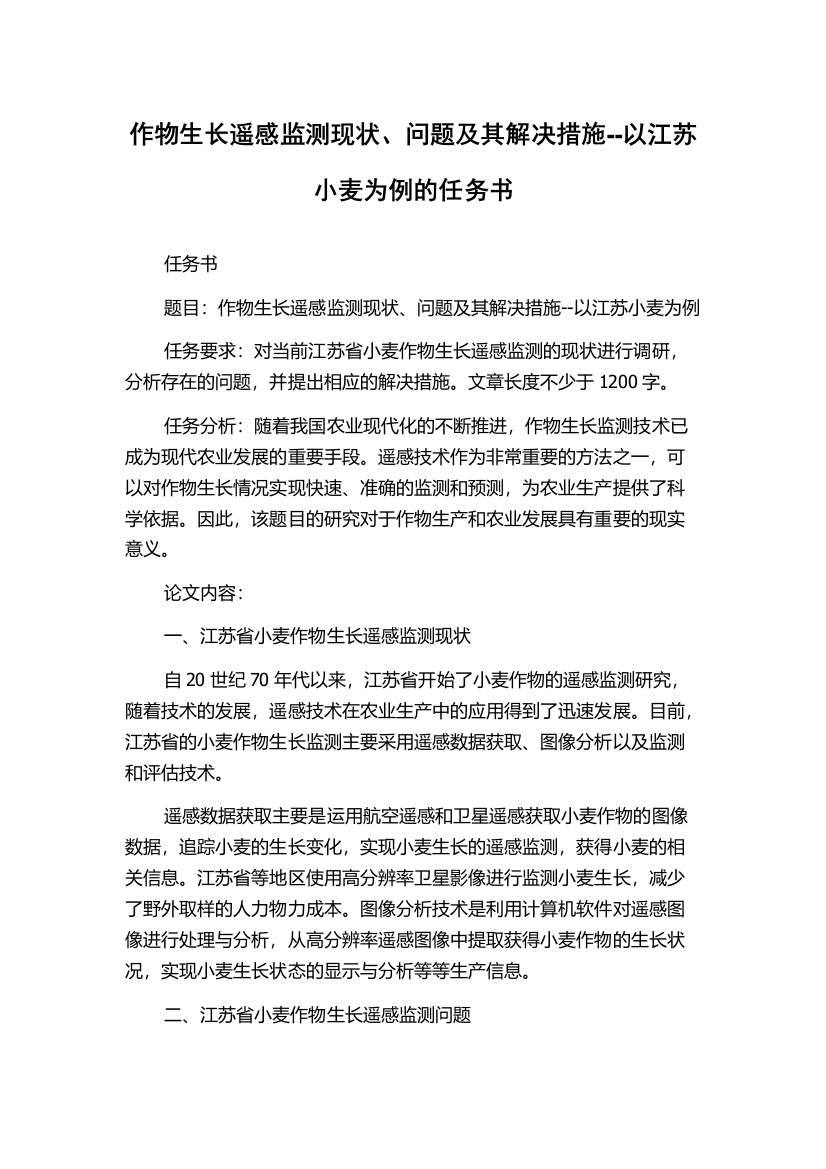 作物生长遥感监测现状、问题及其解决措施--以江苏小麦为例的任务书

任务书

题目：作物生长遥感监测现状、问题及其解决措施--以江苏小麦为例

任务要求：对当前江苏省小麦作物生长遥感监测的现状进行调研，分析存在的问题，并提出相应的解决措施。文章长度不少于 1200 字。

任务分析：随着我国农业现代化的不断推进，作物生长监测技术已成为现代农业发展的重要手段。遥感技术作为非常重要的方法之一，可以对作物生长情况实现快速、准确的监测和预测，为农业生产提供了科学依据。因此，该题目的研究对于作物生产和农业发展具有重要的现实意义。

论文内容：

一、江苏省小麦作物生长遥感监测现状

自 20 世纪 70 年代以来，江苏省开始了小麦作物的遥感监测研究，随着技术的发展，遥感技术在农业生产中的应用得到了迅速发展。目前，江苏省的小麦作物生长监测主要采用遥感数据获取、图像分析以及监测和评估技术。

遥感数据获取主要是运用航空遥感和卫星遥感获取小麦作物的图像数据，追踪小麦的生长变化，实现小麦生长的遥感监测，获得小麦的相关信息。江苏省等地区使用高分辨率卫星影像进行监测小麦生长，减少了野外取样的人力物力成本。图像分析技术是利用计算机软件对遥感图像进行处理与分析，从高分辨率遥感图像中提取获得小麦作物的生长状况，实现小麦生长状态的显示与分析等等生产信息。

二、江苏省小麦作物生长遥感监测问题